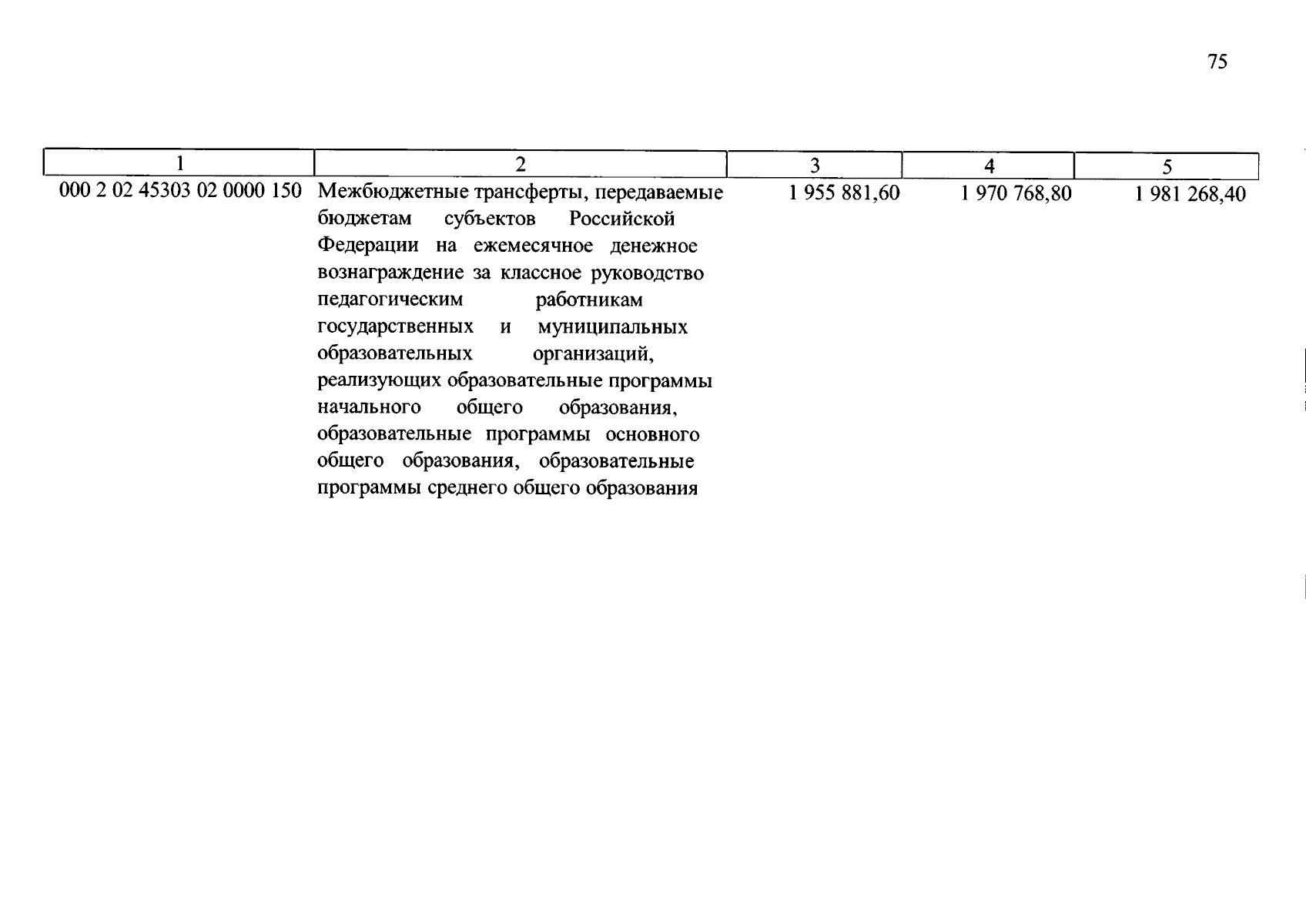 75

| 1 | 2 | 3 | 4 | 5 |
|---|---|---|---|---|
| 000 2 02 45303 02 0000 150 | Межбюджетные трансферты, передаваемые бюджетам субъектов Российской Федерации на ежемесячное денежное вознаграждение за классное руководство педагогическим работникам государственных и муниципальных образовательных организаций, реализующих образовательные программы начального общего образования, образовательные программы основного общего образования, образовательные программы среднего общего образования | 1 955 881,60 | 1 970 768,80 | 1 981 268,40 |